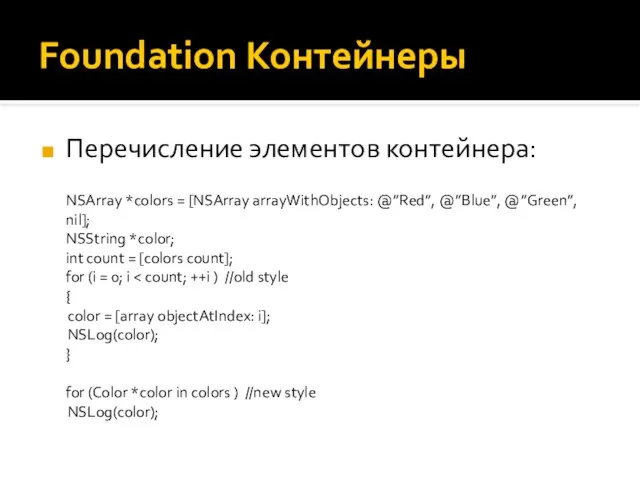 Foundation Контейнеры

Перечисление элементов контейнера:

NSArray *colors = [NSArray arrayWithObjects: @"Red", @"Blue", @"Green", nil];
NSString *color;
int count = [colors count];
for (i = 0; i < count; ++i ) //old style
{
color = [array objectAtIndex: i];
NSLog(color);
}

for (Color *color in colors ) //new style
NSLog(color);